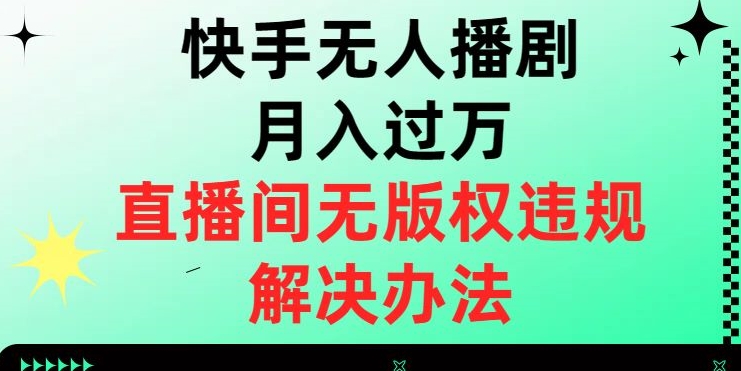 快手无人播剧
月入过万
直播间无版权违规
解决办法